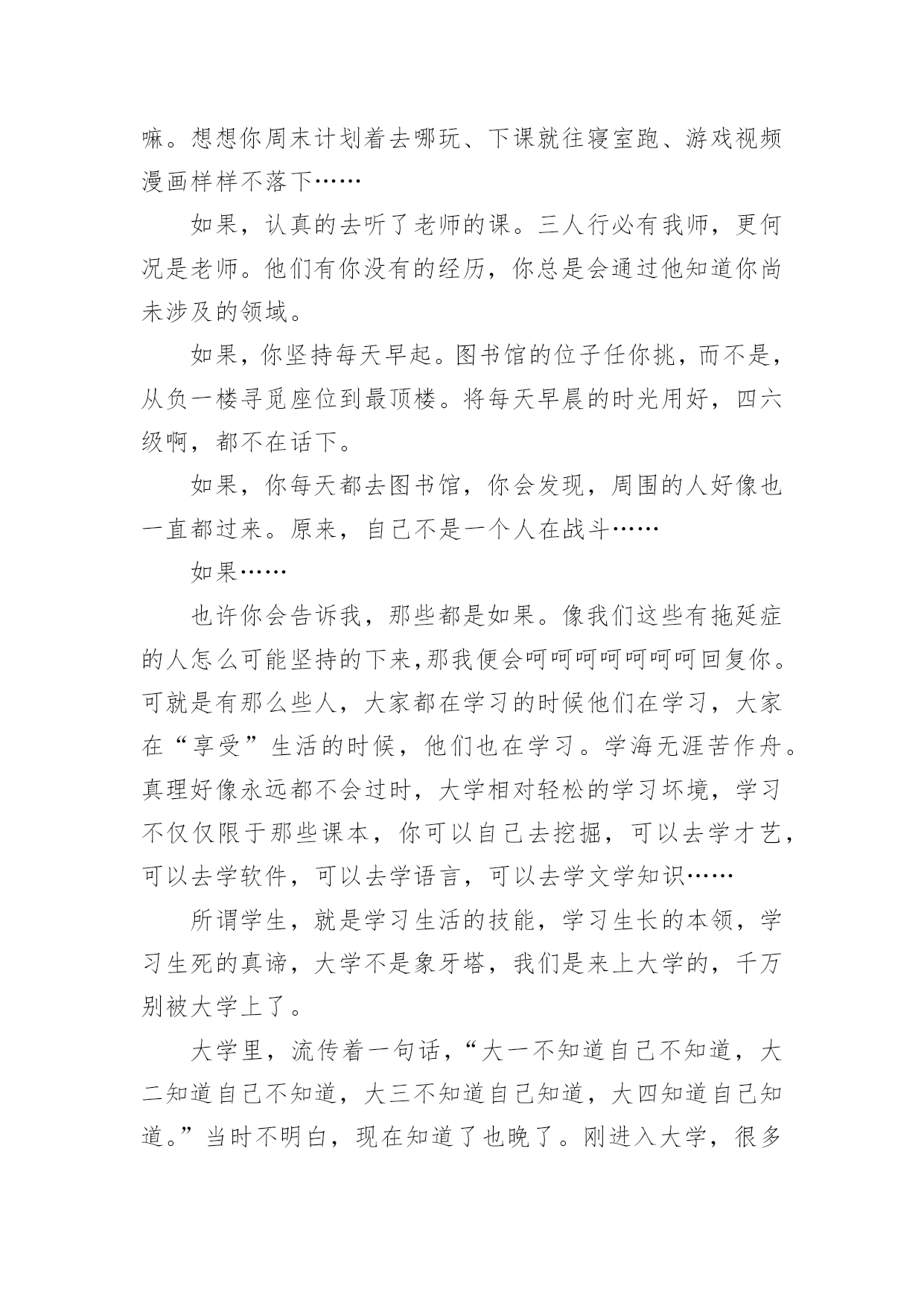 嘛。想想你周末计划着去哪玩、下课就往寝室跑、游戏视频漫画样样不落下……

如果，认真的去听了老师的课。三人行必有我师，更何况是老师。他们有你没有的经历，你总是会通过他知道你尚未涉及的领域。

如果，你坚持每天早起。图书馆的位子任你挑，而不是，从负一楼寻觅座位到最顶楼。将每天早晨的时光用好，四六级啊，都不在话下。

如果，你每天都去图书馆，你会发现，周围的人好像也一直都过来。原来，自己不是一个人在战斗……

如果……

也许你会告诉我，那些都是如果。像我们这些有拖延症的人怎么可能坚持的下来,那我便会呵呵呵呵呵呵呵回复你。可就是有那么些人，大家都在学习的时候他们在学习，大家在“享受”生活的时候，他们也在学习。学海无涯苦作舟。真理好像永远都不会过时，大学相对轻松的学习坏境，学习不仅仅限于那些课本，你可以自己去挖掘，可以去学才艺，可以去学软件，可以去学语言，可以去学文学知识……

所谓学生，就是学习生活的技能，学习生长的本领，学习生死的真谛，大学不是象牙塔，我们是来上大学的，千万别被大学上了。

大学里，流传着一句话，“大一不知道自己不知道，大二知道自己不知道，大三不知道自己知道，大四知道自己知道。”当时不明白，现在知道了也晚了。刚进入大学，很多